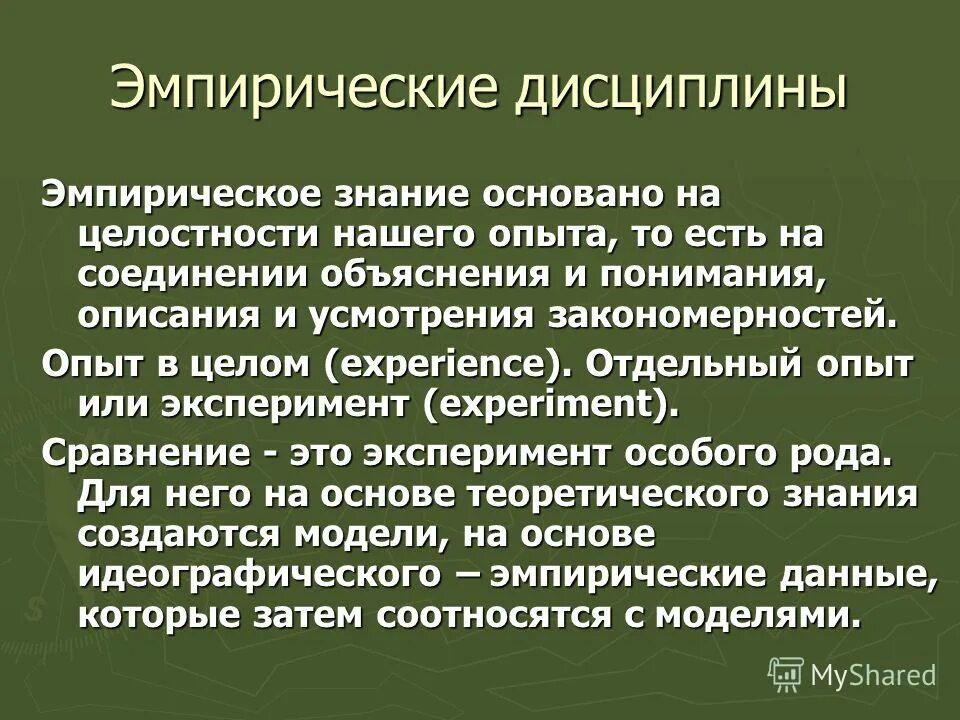 Эмпирические дисциплины

Эмпирическое знание основано на целостности нашего опыта, то есть на соединении объяснения и понимания, описания и усмотрения закономерностей.

Опыт в целом (experience). Отдельный опыт или эксперимент (experiment).

Сравнение - это эксперимент особого рода. Для него на основе теоретического знания создаются модели, на основе идеографического – эмпирические данные, которые затем соотносятся с моделями.

MyShared